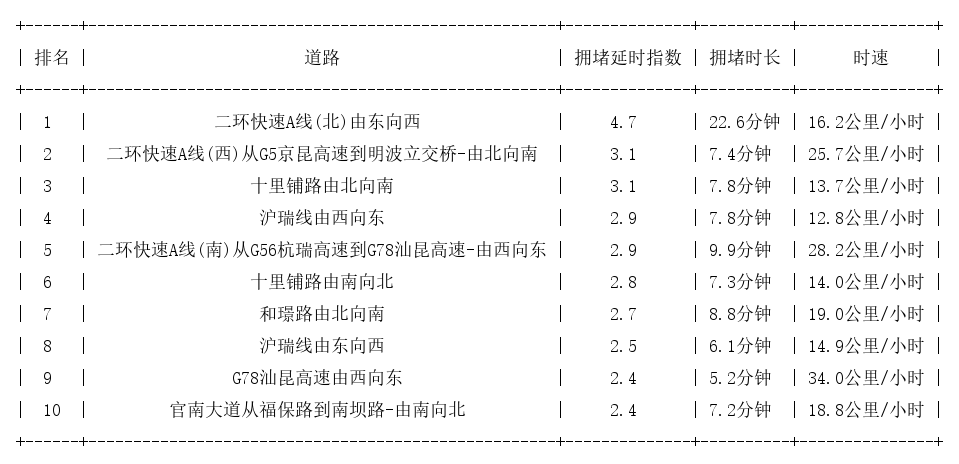 | 排名 | 道路 | 拥堵延时指数 | 拥堵时长 | 时速 |
|---|---|---|---|---|
| 1 | 二环快速A线(北)由东向西 | 4.7 | 22.6分钟 | 16.2公里/小时 |
| 2 | 二环快速A线(西)从G5京昆高速到明波立交桥-由北向南 | 3.1 | 7.4分钟 | 25.7公里/小时 |
| 3 | 十里铺路由北向南 | 3.1 | 7.8分钟 | 13.7公里/小时 |
| 4 | 沪瑞线由西向东 | 2.9 | 7.8分钟 | 12.8公里/小时 |
| 5 | 二环快速A线(南)从G56杭瑞高速到G78汕昆高速-由西向东 | 2.9 | 9.9分钟 | 28.2公里/小时 |
| 6 | 十里铺路由南向北 | 2.8 | 7.3分钟 | 14.0公里/小时 |
| 7 | 和璟路由北向南 | 2.7 | 8.8分钟 | 19.0公里/小时 |
| 8 | 沪瑞线由东向西 | 2.5 | 6.1分钟 | 14.9公里/小时 |
| 9 | G78汕昆高速由西向东 | 2.4 | 5.2分钟 | 34.0公里/小时 |
| 10 | 官南大道从福保路到南坝路-由南向北 | 2.4 | 7.2分钟 | 18.8公里/小时 |